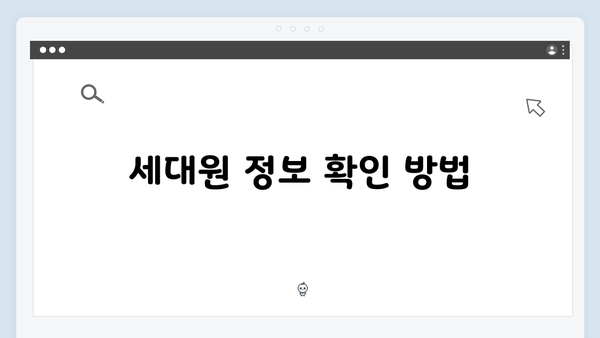 세대원 정보 확인 방법